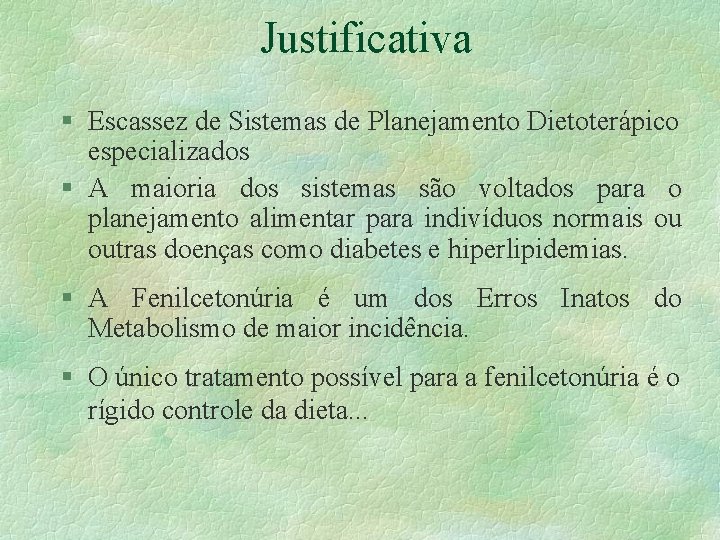 Justificativa

§ Escassez de Sistemas de Planejamento Dietoterápico especializados

§ A maioria dos sistemas são voltados para o planejamento alimentar para indivíduos normais ou outras doenças como diabetes e hiperlipidemias.

§ A Fenilcetonúria é um dos Erros Inatos do Metabolismo de maior incidência.

§ O único tratamento possível para a fenilcetonúria é o rígido controle da dieta...